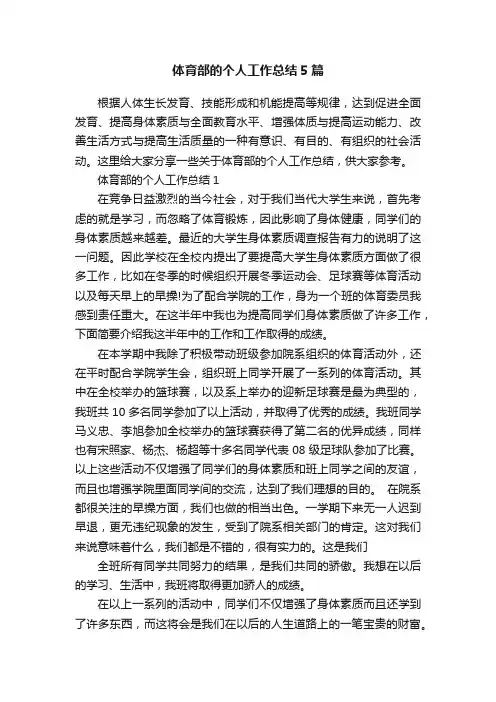 体育部的个人工作总结5篇

根据人体生长发育、技能形成和机能提高等规律，达到促进全面发育、提高身体素质与全面教育水平、增强体质与提高运动能力、改善生活方式与提高生活质量的一种有意识、有目的、有组织的社会活动。这里给大家分享一些关于体育部的个人工作总结，供大家参考。

体育部的个人工作总结1

在竞争日益激烈的当今社会，对于我们当代大学生来说，首先考虑的就是学习，而忽略了体育锻炼，因此影响了身体健康，同学们的身体素质越来越差。最近的大学生身体素质调查报告有力的说明了这一问题。因此学校在全校内提出了要提高大学生身体素质方面做了很多工作，比如在冬季的时候组织开展冬季运动会、足球赛等体育活动以及每天早上的早操!为了配合学院的工作，身为一个班的体育委员我感到责任重大。在这半年中我也为提高同学们身体素质做了许多工作，下面简要介绍我这半年中的工作和工作取得的成绩。

在本学期中我除了积极带动班级参加院系组织的体育活动外，还在平时配合学院学生会，组织班上同学开展了一系列的体育活动。其中在全校举办的篮球赛，以及系上举办的迎新足球赛是最为典型的，我班共10多名同学参加了以上活动，并取得了优秀的成绩。我班同学马义忠、李旭参加全校举办的篮球赛获得了第二名的优异成绩，同样也有宋照家、杨杰、杨超等十多名同学代表08级足球队参加了比赛。以上这些活动不仅增强了同学们的身体素质和班上同学之间的友谊，而且也增强学院里面同学间的交流，达到了我们理想的目的。 在院系都很关注的早操方面，我们也做的相当出色。一学期下来无一人迟到早退，更无违纪现象的发生，受到了院系相关部门的肯定。这对我们来说意味着什么，我们都是不错的，很有实力的。这是我们

全班所有同学共同努力的结果，是我们共同的骄傲。我想在以后的学习、生活中，我班将取得更加骄人的成绩。

在以上一系列的活动中，同学们不仅增强了身体素质而且还学到了许多东西，而这将会是我们在以后的人生道路上的一笔宝贵的财富。